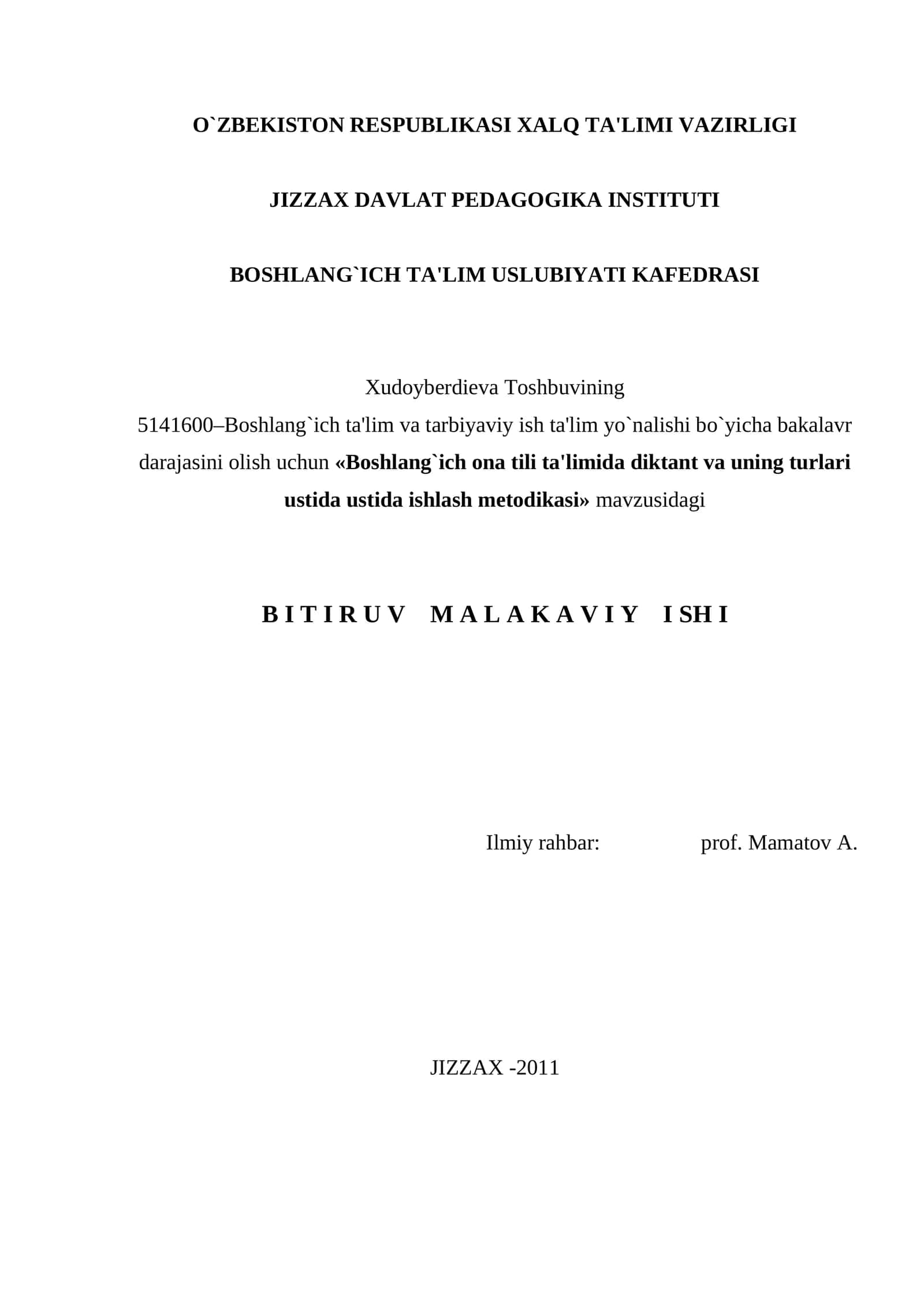 O`ZBEKISTON RESPUBLIKASI XALQ TA'LIMI VAZIRLIGI

JIZZAX DAVLAT PEDAGOGIKA INSTITUTI

BOSHLANG`ICH TA'LIM USLUBIYATI KAFEDRASI

Xudoyberdieva Toshbuvining
5141600–Boshlang`ich ta'lim va tarbiyaviy ish ta'lim yo`nalishi bo`yicha bakalavr darajasini olish uchun «Boshlang`ich ona tili ta'limida diktant va uning turlari ustida ustida ishlash metodikasi» mavzusidagi

B I T I R U V M A L A K A V I Y I SH I

Ilmiy rahbar: prof. Mamatov A.

JIZZAX -2011